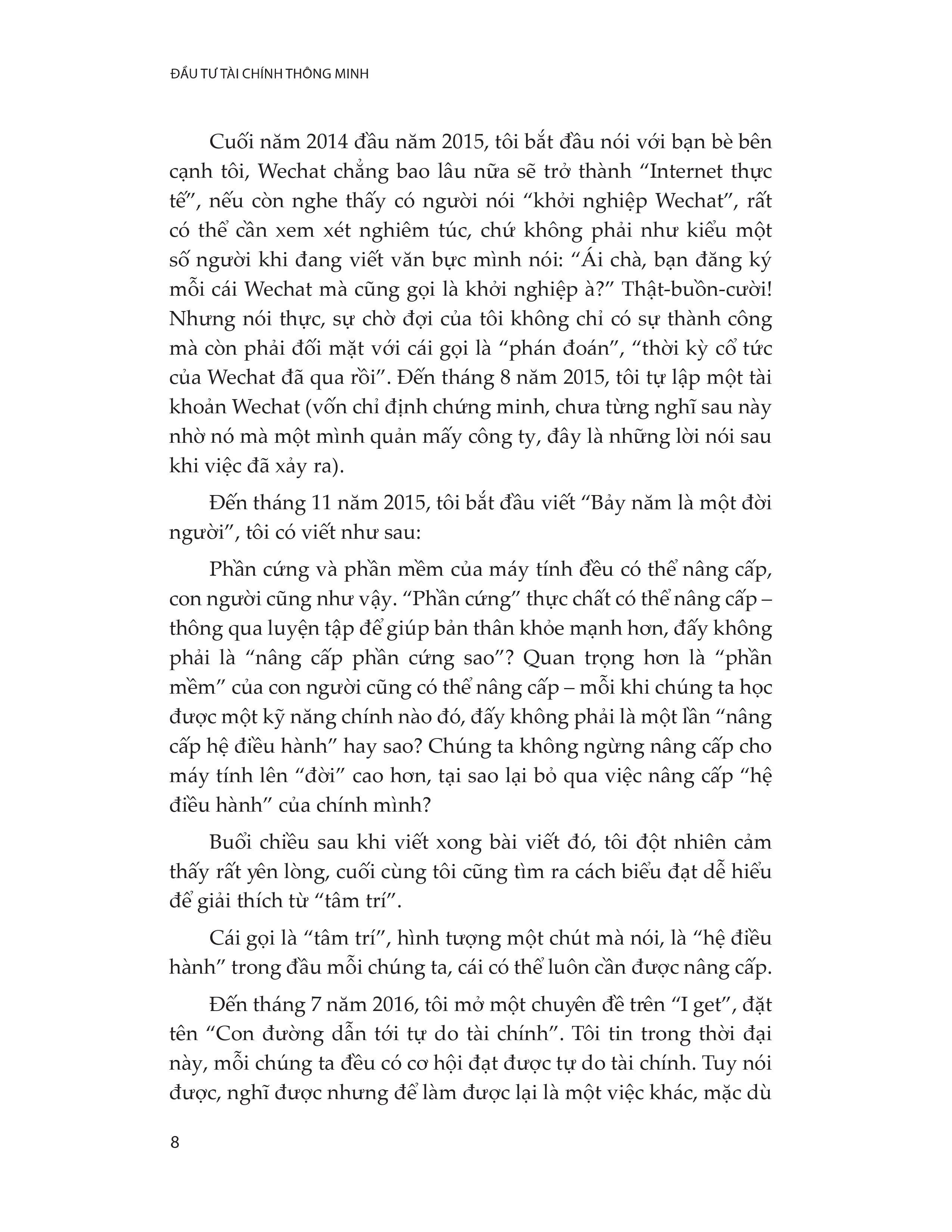 ĐẦU TƯ TÀI CHÍNH THÔNG MINH

Cuối năm 2014 đầu năm 2015, tôi bắt đầu nói với bạn bè bên cạnh tôi, Wechat chẳng bao lâu nữa sẽ trở thành “Internet thực tế”, nếu còn nghe thấy có người nói “khởi nghiệp Wechat”, rất có thể cần xem xét nghiêm túc, chứ không phải như kiểu một số người khi đang viết văn bực mình nói: “Ái chà, bạn đăng ký mỗi cái Wechat mà cũng gọi là khởi nghiệp à?” Thật-buồn-cười! Nhưng nói thực, sự chờ đợi của tôi không chỉ có sự thành công mà còn phải đối mặt với cái gọi là “phán đoán”, “thời kỳ cổ tức của Wechat đã qua rồi”. Đến tháng 8 năm 2015, tôi tự lập một tài khoản Wechat (vốn chỉ định chứng minh, chưa từng nghĩ sau này nhờ nó mà một mình quản mấy công ty, đây là những lời nói sau khi việc đã xảy ra).

Đến tháng 11 năm 2015, tôi bắt đầu viết “Bảy năm là một đời người”, tôi có viết như sau:

Phần cứng và phần mềm của máy tính đều có thể nâng cấp, con người cũng như vậy. “Phần cứng” thực chất có thể nâng cấp – thông qua luyện tập để giúp bản thân khỏe mạnh hơn, đấy không phải là “nâng cấp phần cứng sao”? Quan trọng hơn là “phần mềm” của con người cũng có thể nâng cấp – mỗi khi chúng ta học được một kỹ năng chính nào đó, đấy không phải là một lần “nâng cấp hệ điều hành” hay sao? Chúng ta không ngừng nâng cấp cho máy tính lên “đời” cao hơn, tại sao lại bỏ qua việc nâng cấp “hệ điều hành” của chính mình?

Buổi chiều sau khi viết xong bài viết đó, tôi đột nhiên cảm thấy rất yên lòng, cuối cùng tôi cũng tìm ra cách biểu đạt dễ hiểu để giải thích từ “tâm trí”.

Cái gọi là “tâm trí”, hình tượng một chút mà nói, là “hệ điều hành” trong đầu mỗi chúng ta, cái có thể luôn cần được nâng cấp.

Đến tháng 7 năm 2016, tôi mở một chuyên đề trên “I get”, đặt tên “Con đường dẫn tới tự do tài chính”. Tôi tin trong thời đại này, mỗi chúng ta đều có cơ hội đạt được tự do tài chính. Tuy nói được, nghĩ được nhưng để làm được lại là một việc khác, mặc dù

8